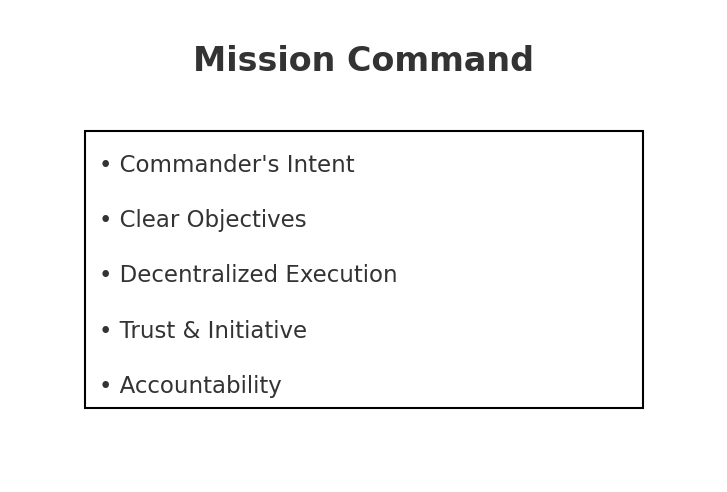 Mission Command

• Commander's Intent
• Clear Objectives
• Decentralized Execution
• Trust & Initiative
• Accountability